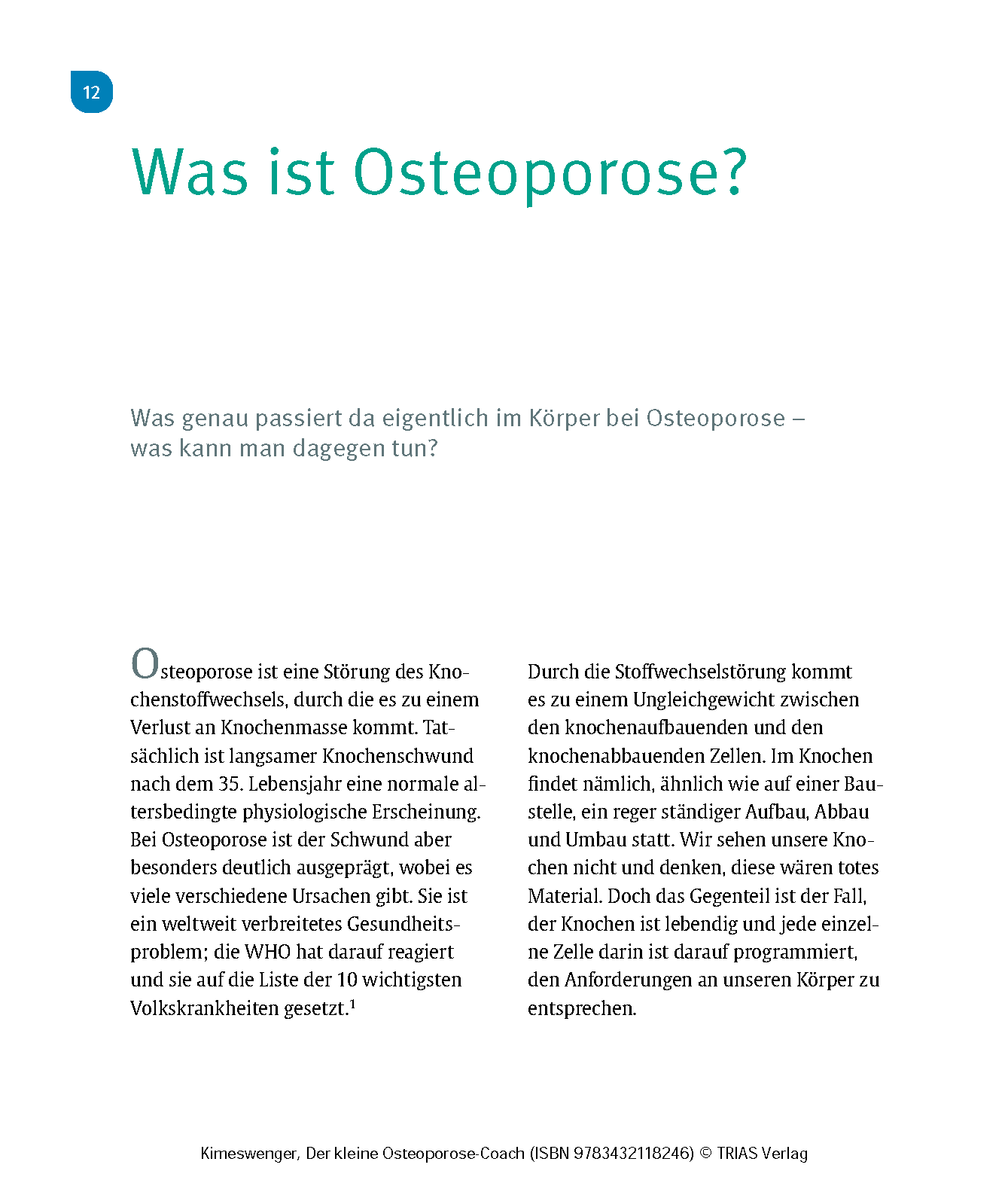 12

Was ist Osteoporose?

Was genau passiert da eigentlich im Körper bei Osteoporose – was kann man dagegen tun?

Osteoporose ist eine Störung des Knochenstoffwechsels, durch die es zu einem Verlust an Knochenmasse kommt. Tatsächlich ist langsamer Knochenschwund nach dem 35. Lebensjahr eine normale altersbedingte physiologische Erscheinung. Bei Osteoporose ist der Schwund aber besonders deutlich ausgeprägt, wobei es viele verschiedene Ursachen gibt. Sie ist ein weltweit verbreitetes Gesundheitsproblem; die WHO hat darauf reagiert und sie auf die Liste der 10 wichtigsten Volkskrankheiten gesetzt.$^1$

Durch die Stoffwechselstörung kommt es zu einem Ungleichgewicht zwischen den knochenaufbauenden und den knochenabbauenden Zellen. Im Knochen findet nämlich, ähnlich wie auf einer Baustelle, ein reger ständiger Aufbau, Abbau und Umbau statt. Wir sehen unsere Knochen nicht und denken, diese wären totes Material. Doch das Gegenteil ist der Fall, der Knochen ist lebendig und jede einzelne Zelle darin ist darauf programmiert, den Anforderungen an unseren Körper zu entsprechen.

Kimeswenger, Der kleine Osteoporose-Coach (ISBN 9783432118246) © TRIAS Verlag